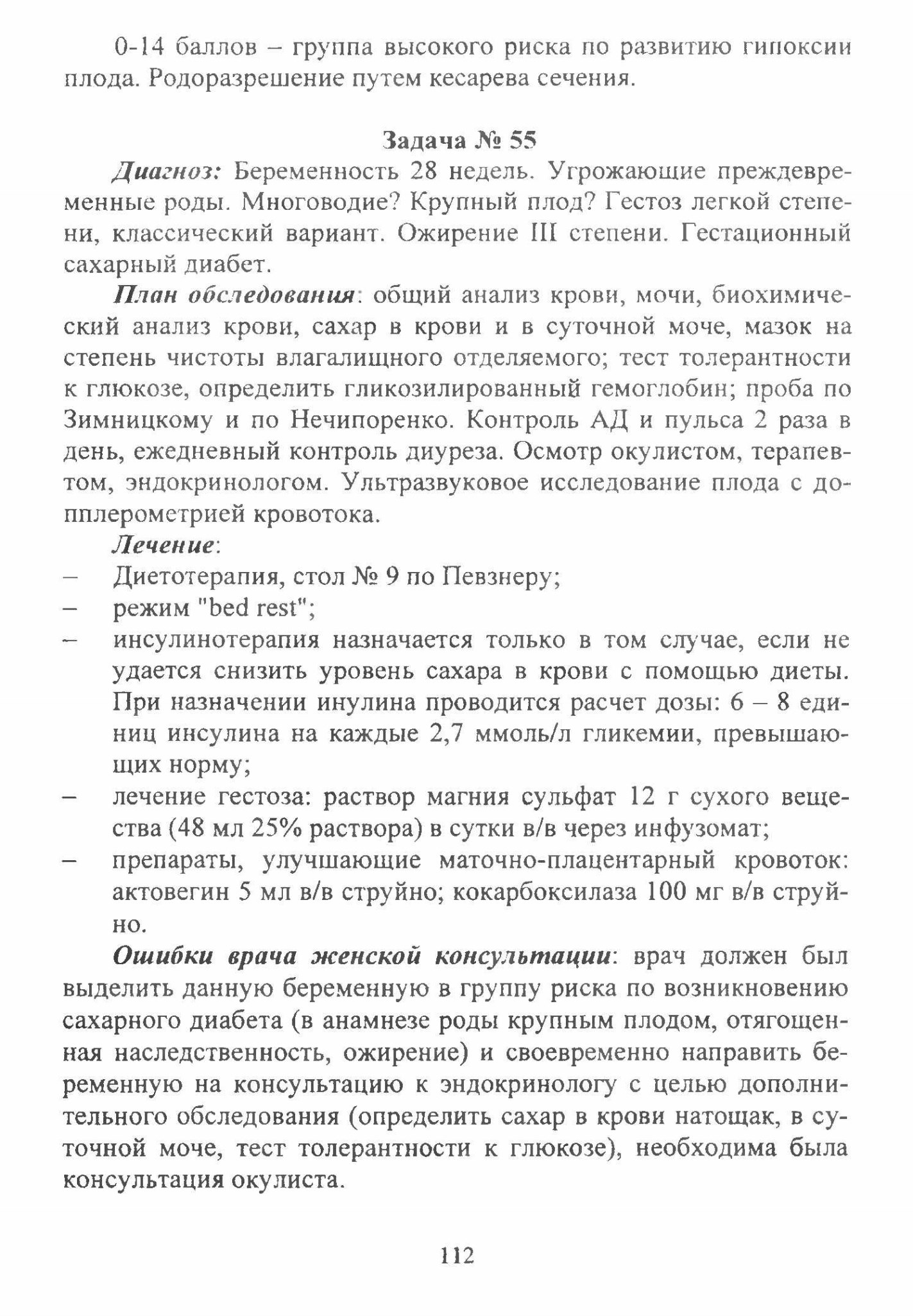 0-14 баллов – группа высокого риска по развитию гипоксии плода. Родоразрешение путем кесарева сечения.

Задача № 55

Диагноз: Беременность 28 недель. Угрожающие преждевременные роды. Многоводие? Крупный плод? Гестоз легкой степени, классический вариант. Ожирение III степени. Гестационный сахарный диабет.

План обследования: общий анализ крови, мочи, биохимический анализ крови, сахар в крови и в суточной моче, мазок на степень чистоты влагалищного отделяемого; тест толерантности к глюкозе, определить гликозилированный гемоглобин; проба по Зимницкому и по Нечипоренко. Контроль АД и пульса 2 раза в день, ежедневный контроль диуреза. Осмотр окулистом, терапевтом, эндокринологом. Ультразвуковое исследование плода с допплерометрией кровотока.

Лечение:
– Диетотерапия, стол № 9 по Певзнеру;
– режим "bed rest";
– инсулинотерапия назначается только в том случае, если не удается снизить уровень сахара в крови с помощью диеты. При назначении инулина проводится расчет дозы: 6 – 8 единиц инсулина на каждые 2,7 ммоль/л гликемии, превышающих норму;
– лечение гестоза: раствор магния сульфат 12 г сухого вещества (48 мл 25% раствора) в сутки в/в через инфузомат;
– препараты, улучшающие маточно-плацентарный кровоток: актовегин 5 мл в/в струйно; кокарбоксилаза 100 мг в/в струйно.

Ошибки врача женской консультации: врач должен был выделить данную беременную в группу риска по возникновению сахарного диабета (в анамнезе роды крупным плодом, отягощенная наследственность, ожирение) и своевременно направить беременную на консультацию к эндокринологу с целью дополнительного обследования (определить сахар в крови натощак, в суточной моче, тест толерантности к глюкозе), необходима была консультация окулиста.

112